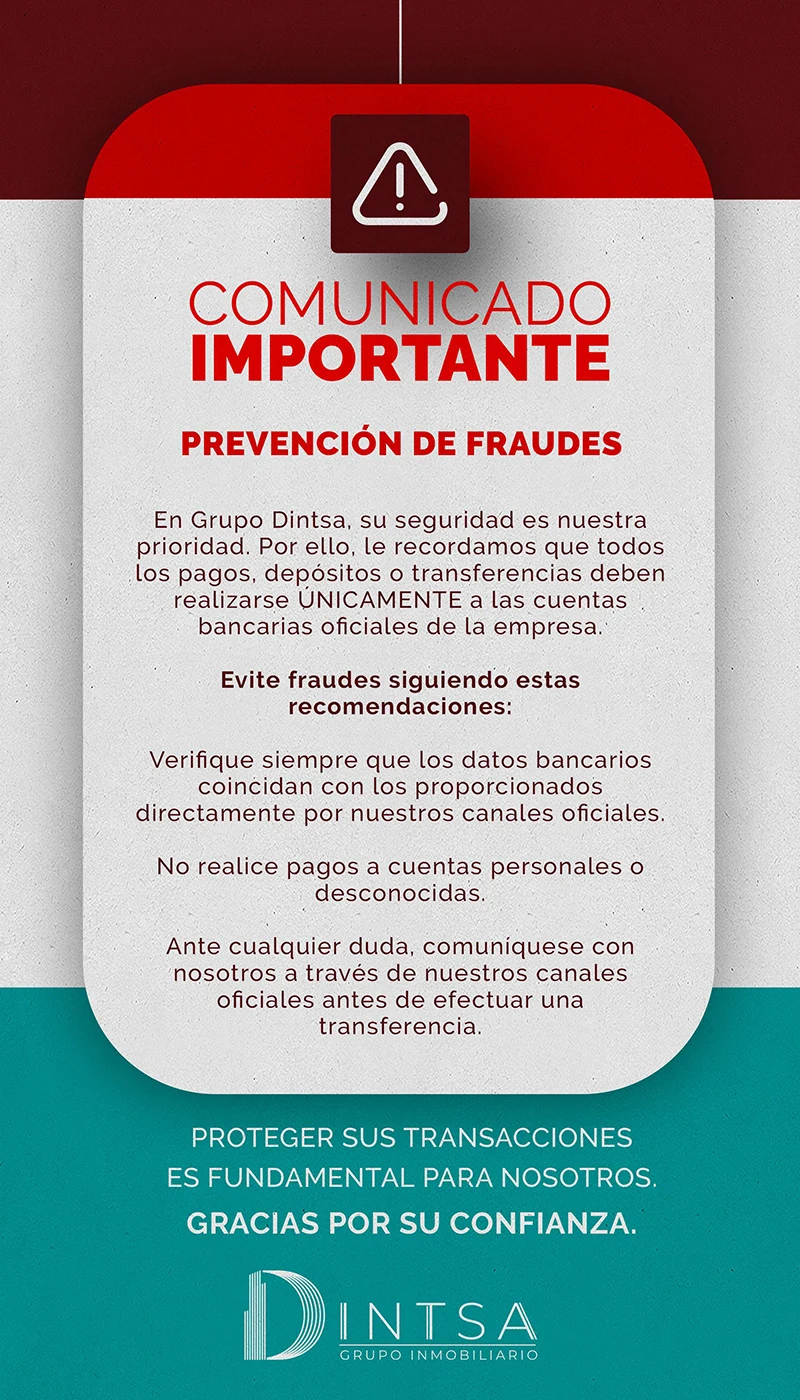 COMUNICADO
IMPORTANTE

PREVENCIÓN DE FRAUDES

En Grupo Dintsa, su seguridad es nuestra prioridad. Por ello, le recordamos que todos los pagos, depósitos o transferencias deben realizarse ÚNICAMENTE a las cuentas bancarias oficiales de la empresa.

Evite fraudes siguiendo estas recomendaciones:

Verifique siempre que los datos bancarios coincidan con los proporcionados directamente por nuestros canales oficiales.

No realice pagos a cuentas personales o desconocidas.

Ante cualquier duda, comuníquese con nosotros a través de nuestros canales oficiales antes de efectuar una transferencia.

PROTEGER SUS TRANSACCIONES ES FUNDAMENTAL PARA NOSOTROS.
GRACIAS POR SU CONFIANZA.

DINTSA
GRUPO INMOBILIARIO